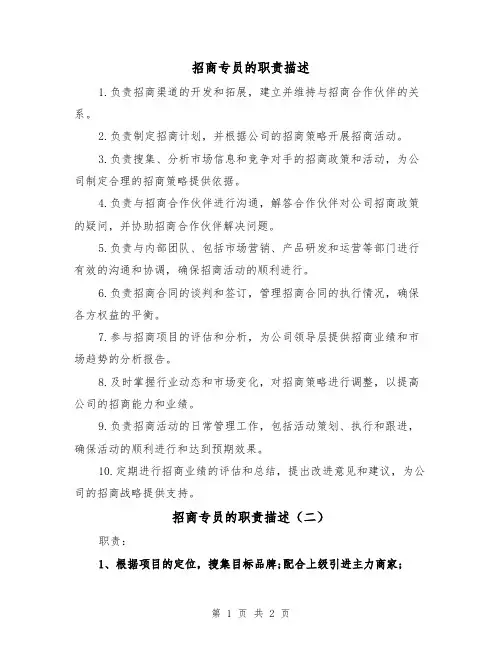 招商专员的职责描述

1.负责招商渠道的开发和拓展，建立并维持与招商合作伙伴的关系。

2.负责制定招商计划，并根据公司的招商策略开展招商活动。

3.负责搜集、分析市场信息和竞争对手的招商政策和活动，为公司制定合理的招商策略提供依据。

4.负责与招商合作伙伴进行沟通，解答合作伙伴对公司招商政策的疑问，并协助招商合作伙伴解决问题。

5.负责与内部团队、包括市场营销、产品研发和运营等部门进行有效的沟通和协调，确保招商活动的顺利进行。

6.负责招商合同的谈判和签订，管理招商合同的执行情况，确保各方权益的平衡。

7.参与招商项目的评估和分析，为公司领导层提供招商业绩和市场趋势的分析报告。

8.及时掌握行业动态和市场变化，对招商策略进行调整，以提高公司的招商能力和业绩。

9.负责招商活动的日常管理工作，包括活动策划、执行和跟进，确保活动的顺利进行和达到预期效果。

10.定期进行招商业绩的评估和总结，提出改进意见和建议，为公司的招商战略提供支持。

招商专员的职责描述（二）

职责：

1、根据项目的定位，搜集目标品牌;配合上级引进主力商家;

第 1 页 共 2 页